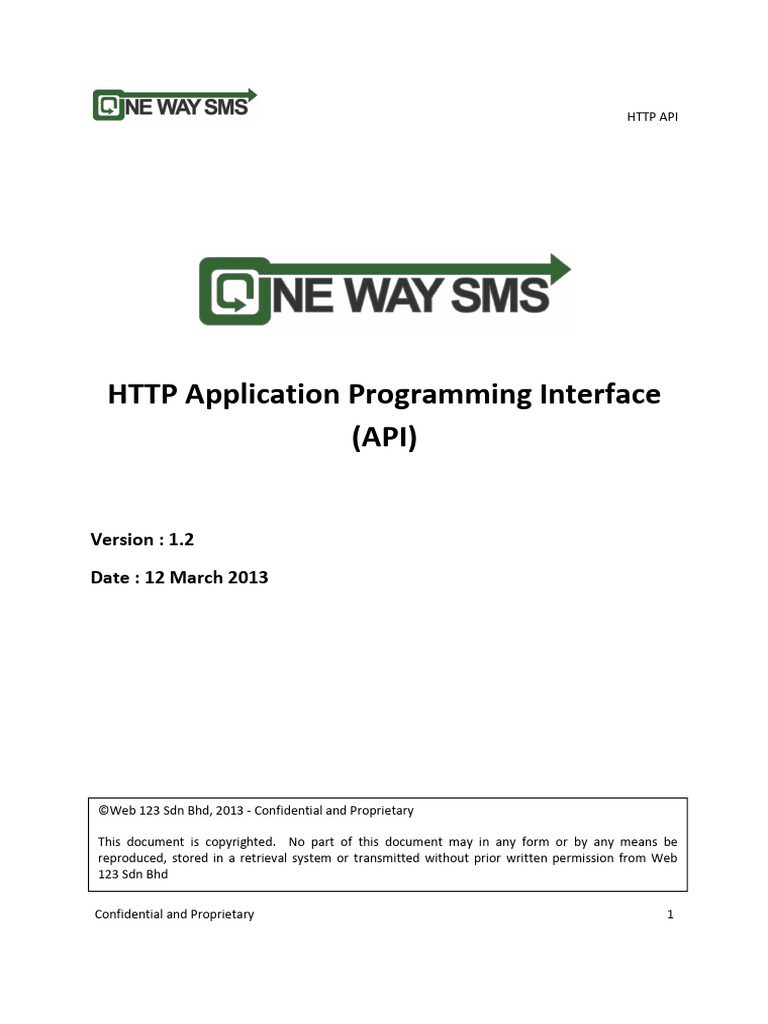 ONE WAY SMS

HTTP API

ONE WAY SMS

HTTP Application Programming Interface (API)

Version : 1.2

Date : 12 March 2013

©Web 123 Sdn Bhd, 2013 - Confidential and Proprietary

This document is copyrighted. No part of this document may in any form or by any means be reproduced, stored in a retrieval system or transmitted without prior written permission from Web 123 Sdn Bhd

Confidential and Proprietary

1